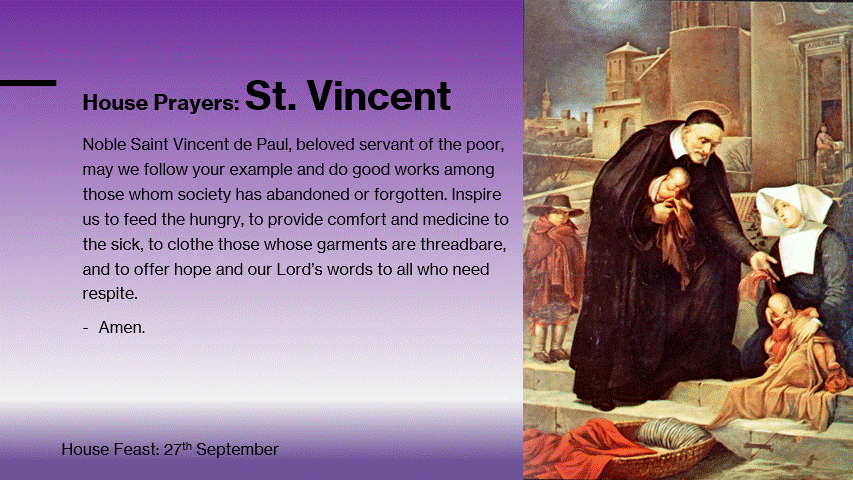 House Prayers: St. Vincent

Noble Saint Vincent de Paul, beloved servant of the poor, may we follow your example and do good works among those whom society has abandoned or forgotten. Inspire us to feed the hungry, to provide comfort and medicine to the sick, to clothe those whose garments are threadbare, and to offer hope and our Lord's words to all who need respite.

- Amen.

House Feast: 27th September